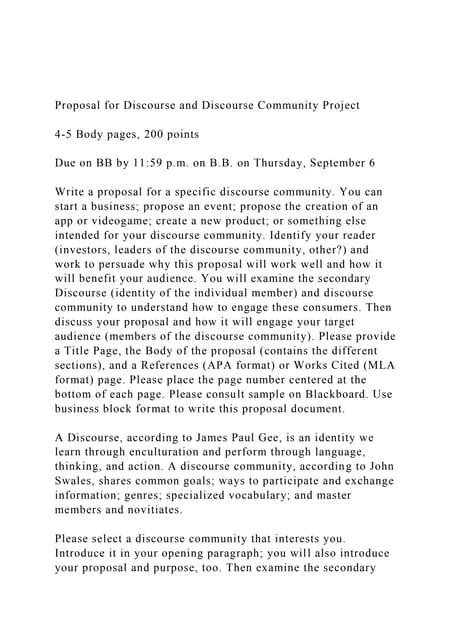 Proposal for Discourse and Discourse Community Project

4-5 Body pages, 200 points

Due on BB by 11:59 p.m. on B.B. on Thursday, September 6

Write a proposal for a specific discourse community. You can start a business; propose an event; propose the creation of an app or videogame; create a new product; or something else intended for your discourse community. Identify your reader (investors, leaders of the discourse community, other?) and work to persuade why this proposal will work well and how it will benefit your audience. You will examine the secondary Discourse (identity of the individual member) and discourse community to understand how to engage these consumers. Then discuss your proposal and how it will engage your target audience (members of the discourse community). Please provide a Title Page, the Body of the proposal (contains the different sections), and a References (APA format) or Works Cited (MLA format) page. Please place the page number centered at the bottom of each page. Please consult sample on Blackboard. Use business block format to write this proposal document.

A Discourse, according to James Paul Gee, is an identity we learn through enculturation and perform through language, thinking, and action. A discourse community, according to John Swales, shares common goals; ways to participate and exchange information; genres; specialized vocabulary; and master members and novitiates.

Please select a discourse community that interests you. Introduce it in your opening paragraph; you will also introduce your proposal and purpose, too. Then examine the secondary